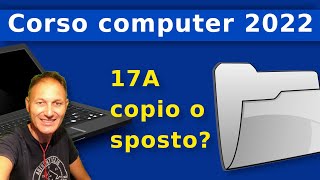 Corso computer 2022

17A
copio o
sposto?